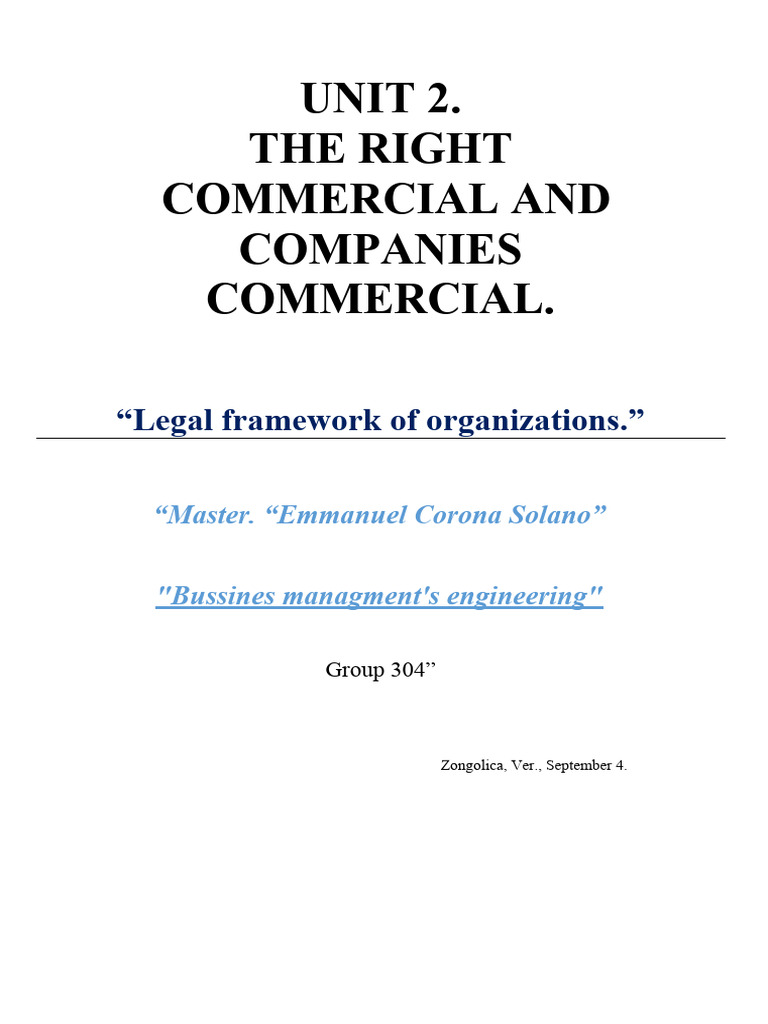 UNIT 2.
THE RIGHT
COMMERCIAL AND
COMPANIES
COMMERCIAL.

“Legal framework of organizations.”

“Master. “Emmanuel Corona Solano”

"Bussines managment's engineering"

Group 304”

Zongolica, Ver., September 4.